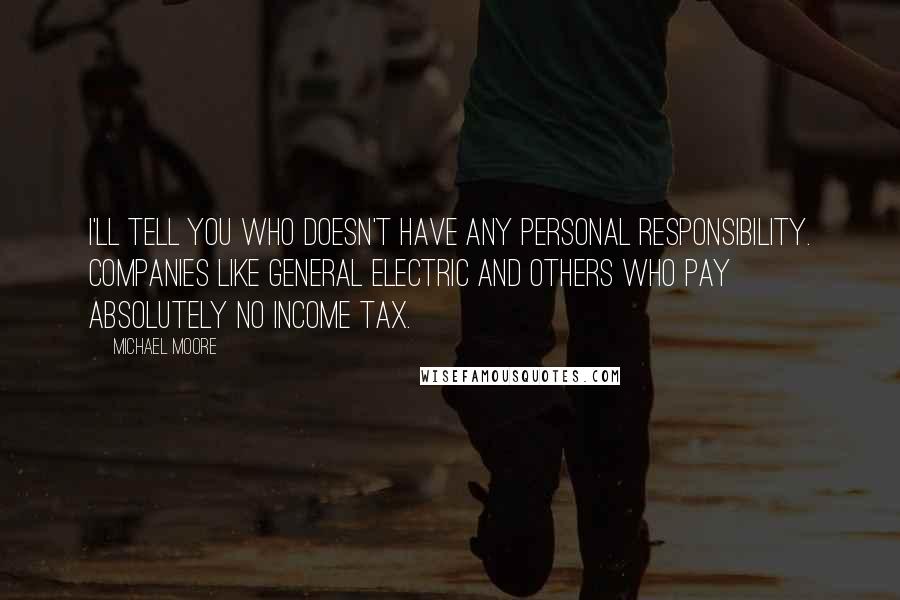 I'LL TELL YOU WHO DOESN'T HAVE ANY PERSONAL RESPONSIBILITY. COMPANIES LIKE GENERAL ELECTRIC AND OTHERS WHO PAY ABSOLUTELY NO INCOME TAX.

MICHAEL MOORE

WISEFAMOUSQUOTES.COM